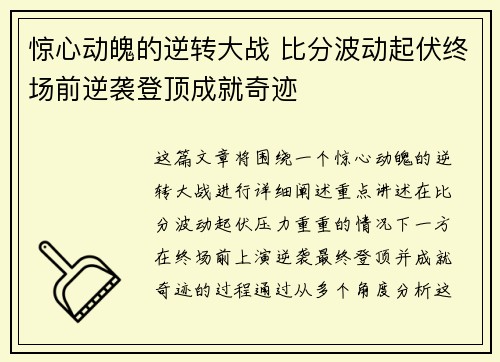 惊心动魄的逆转大战 比分波动起伏终场前逆袭登顶成就奇迹

这篇文章将围绕一个惊心动魄的逆转大战进行详细阐述重点讲述在比分波动起伏压力重重的情况下一方在终场前上演逆袭最终登顶并成就奇迹的过程通过从多个角度分析这